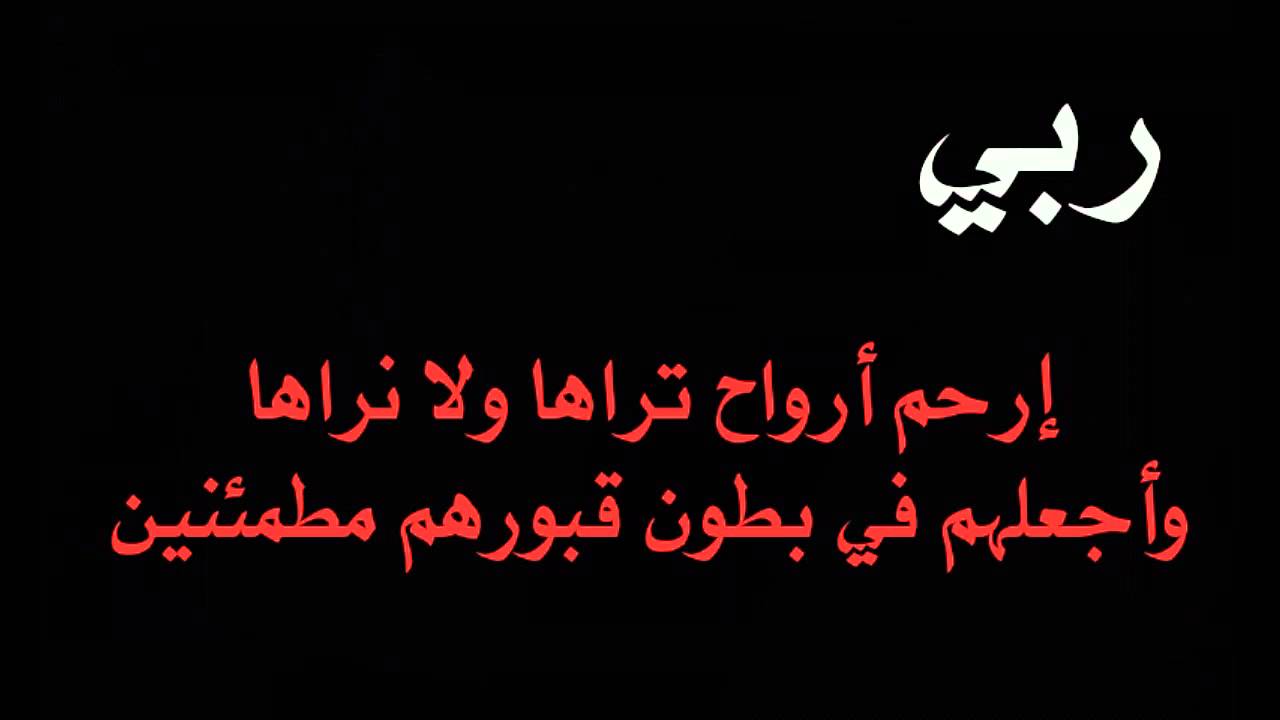 ربي

إرحم أرواح تراها ولا نراها
وأجعلهم في بطون قبورهم مطمئنين